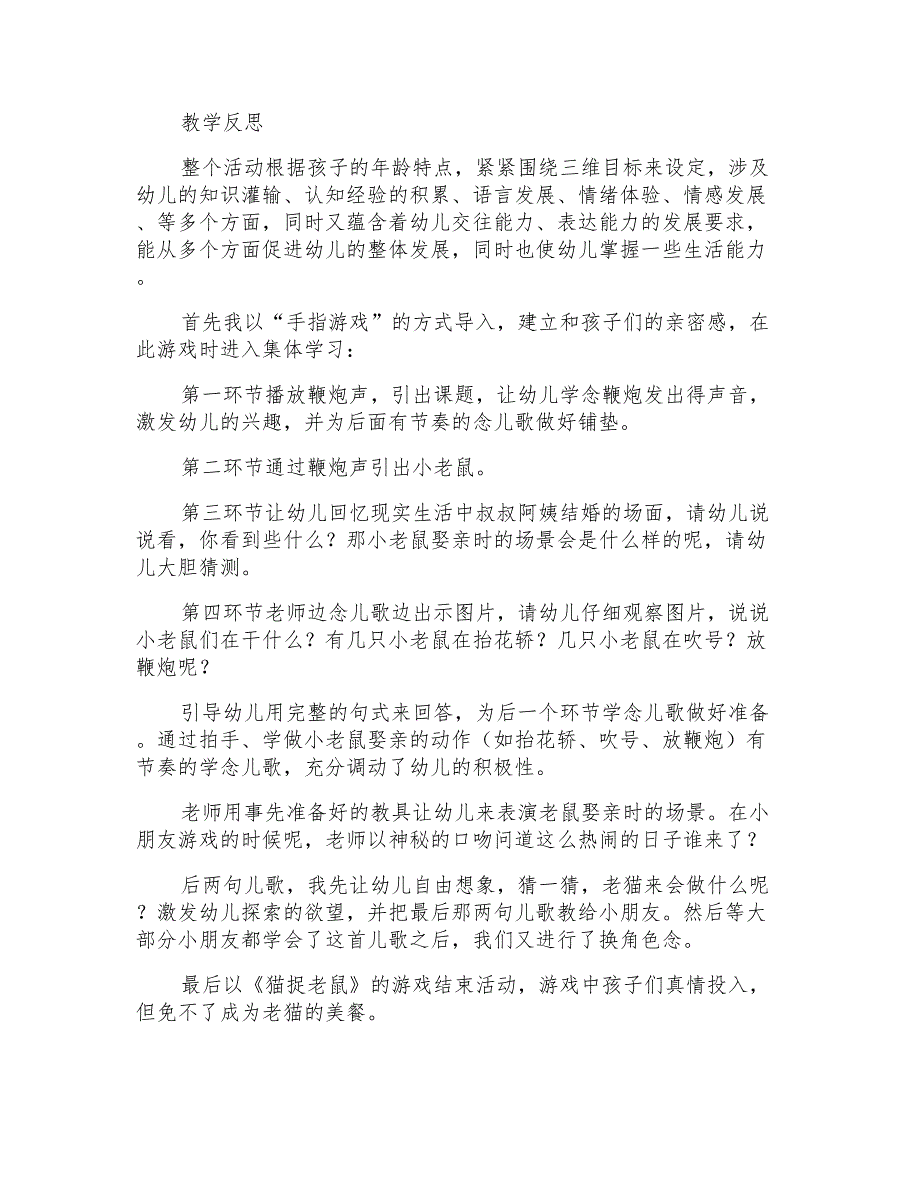 教学反思

整个活动根据孩子的年龄特点，紧紧围绕三维目标来设定，涉及幼儿的知识灌输、认知经验的积累、语言发展、情绪体验、情感发展、等多个方面，同时又蕴含着幼儿交往能力、表达能力的发展要求，能从多个方面促进幼儿的整体发展，同时也使幼儿掌握一些生活能力。

首先我以“手指游戏”的方式导入，建立和孩子们的亲密感，在此游戏时进入集体学习：

第一环节播放鞭炮声，引出课题，让幼儿学念鞭炮发出得声音，激发幼儿的兴趣，并为后面有节奏的念儿歌做好铺垫。

第二环节通过鞭炮声引出小老鼠。

第三环节让幼儿回忆现实生活中叔叔阿姨结婚的场面，请幼儿说说看，你看到些什么？那小老鼠娶亲时的场景会是什么样的呢，请幼儿大胆猜测。

第四环节老师边念儿歌边出示图片，请幼儿仔细观察图片，说说小老鼠们在干什么？有几只小老鼠在抬花轿？几只小老鼠在吹号？放鞭炮呢？

引导幼儿用完整的句式来回答，为后一个环节学念儿歌做好准备。通过拍手、学做小老鼠娶亲的动作（如抬花轿、吹号、放鞭炮）有节奏的学念儿歌，充分调动了幼儿的积极性。

老师用事先准备好的教具让幼儿来表演老鼠娶亲时的场景。在小朋友游戏的时候呢，老师以神秘的口吻问道这么热闹的日子谁来了？

后两句儿歌，我先让幼儿自由想象，猜一猜，老猫来会做什么呢？激发幼儿探索的欲望，并把最后那两句儿歌教给小朋友。然后等大部分小朋友都学会了这首儿歌之后，我们又进行了换角色念。

最后以《猫捉老鼠》的游戏结束活动，游戏中孩子们真情投入，但免不了成为老猫的美餐。